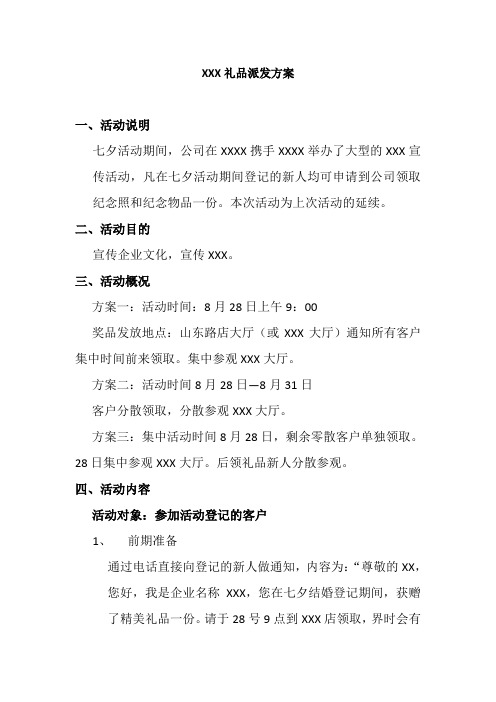 XXX 礼品派发方案

一、活动说明

七夕活动期间，公司在 XXXX 携手 XXXX 举办了大型的 XXX 宣传活动，凡在七夕活动期间登记的新人均可申请到公司领取纪念照和纪念物品一份。本次活动为上次活动的延续。

二、活动目的

宣传企业文化，宣传 XXX。

三、活动概况

方案一：活动时间：8 月 28 日上午 9：00

奖品发放地点：山东路店大厅（或 XXX 大厅）通知所有客户集中时间前来领取。集中参观 XXX 大厅。

方案二：活动时间 8 月 28 日—8 月 31 日

客户分散领取，分散参观 XXX 大厅。

方案三：集中活动时间 8 月 28 日，剩余零散客户单独领取。28 日集中参观 XXX 大厅。后领礼品新人分散参观。

四、活动内容

活动对象：参加活动登记的客户

1、　前期准备

通过电话直接向登记的新人做通知，内容为：“尊敬的 XX，您好，我是企业名称 XXX，您在七夕结婚登记期间，获赠了精美礼品一份。请于 28 号 9 点到 XXX 店领取，界时会有